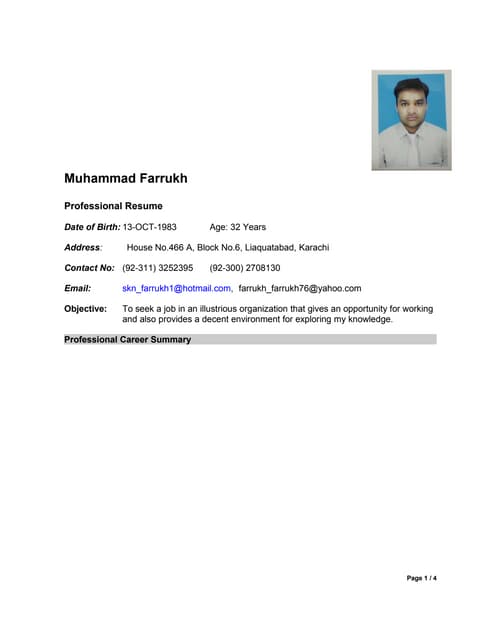 Muhammad Farrukh

Professional Resume

Date of Birth: 13-OCT-1983 Age: 32 Years

Address: House No.466 A, Block No.6, Liaquatabad, Karachi

Contact No: (92-311) 3252395 (92-300) 2708130

Email: skn_farrukh1@hotmail.com, farrukh_farrukh76@yahoo.com

Objective: To seek a job in an illustrious organization that gives an opportunity for working and also provides a decent environment for exploring my knowledge.

Professional Career Summary

Page 1 / 4